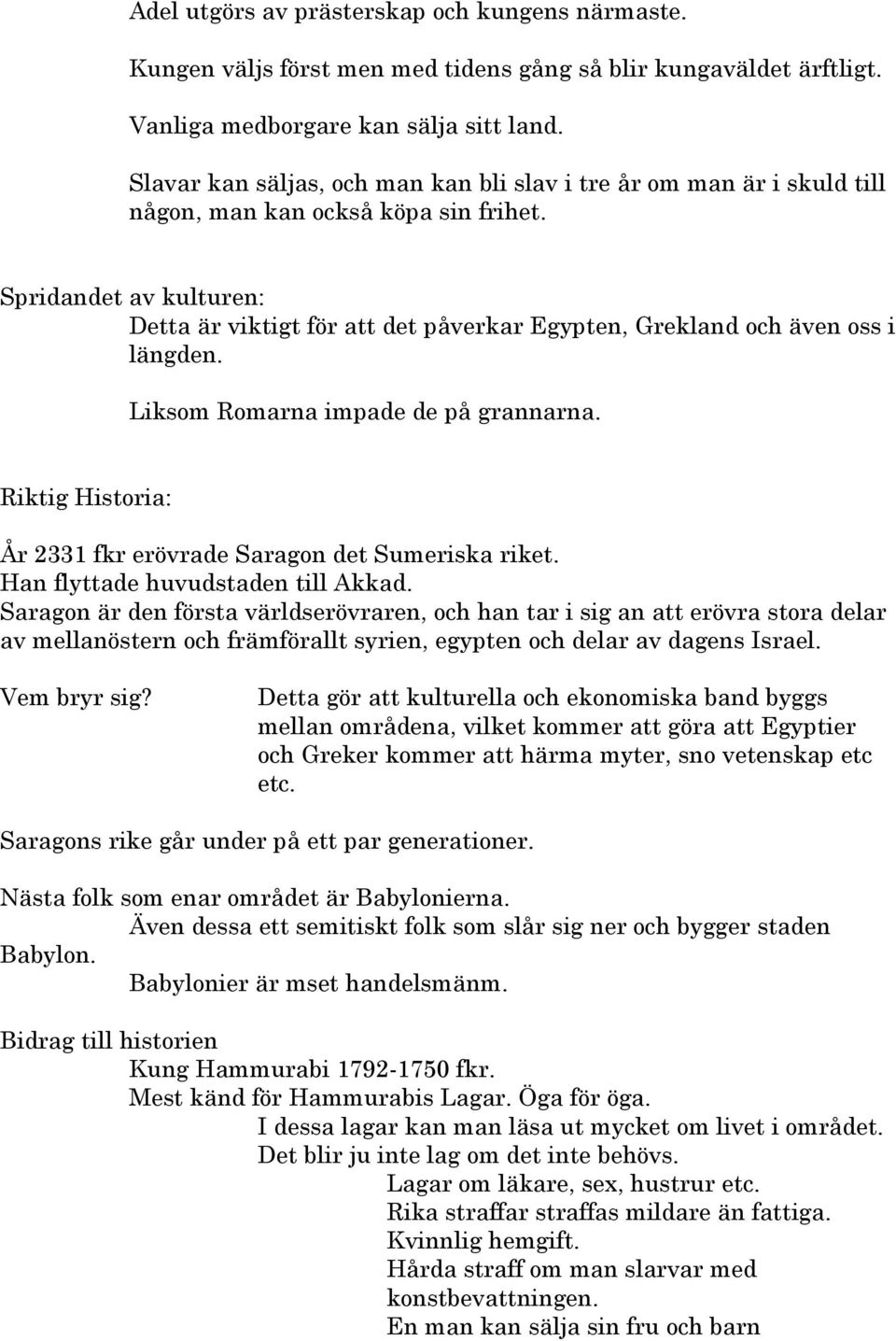 Adel utgörs av prästerskap och kungens närmaste.

Kungen väljs först men med tidens gång så blir kungaväldet ärftligt.

Vanliga medborgare kan sälja sitt land.

Slavar kan säljas, och man kan bli slav i tre år om man är i skuld till någon, man kan också köpa sin frihet.

Spridandet av kulturen:
Detta är viktigt för att det påverkar Egypten, Grekland och även oss i längden.

Liksom Romarna impade de på grannarna.

Riktig Historia:

År 2331 fkr erövrade Saragon det Sumeriska riket.
Han flyttade huvudstaden till Akkad.
Saragon är den första världserövraren, och han tar i sig an att erövra stora delar av mellanöstern och främförallt syrien, egypten och delar av dagens Israel.

Vem bryr sig?
Detta gör att kulturella och ekonomiska band byggs mellan områdena, vilket kommer att göra att Egyptier och Greker kommer att härma myter, sno vetenskap etc etc.

Saragons rike går under på ett par generationer.

Nästa folk som enar området är Babylonierna.
Även dessa ett semitiskt folk som slår sig ner och bygger staden Babylon.
Babylonier är mset handelsmänm.

Bidrag till historien
Kung Hammurabi 1792-1750 fkr.
Mest känd för Hammurabis Lagar. Öga för öga.
I dessa lagar kan man läsa ut mycket om livet i området.
Det blir ju inte lag om det inte behövs.
Lagar om läkare, sex, hustrur etc.
Rika straffar straffas mildare än fattiga.
Kvinnlig hemgift.
Hårda straff om man slarvar med konstbevattningen.
En man kan sälja sin fru och barn